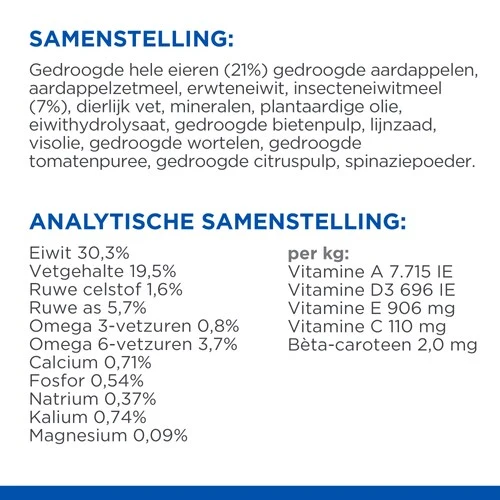 SAMENSTELLING:

Gedroogde hele eieren (21%) gedroogde aardappelen, aardappelzetmeel, erwteneiwit, insecteneiwitmeel (7%), dierlijk vet, mineralen, plantaardige olie, eiwithydrolysaat, gedroogde bietenpulp, lijnzaad, visolie, gedroogde wortelen, gedroogde tomatenpuree, gedroogde citruspulp, spinaziepoeder.

ANALYTISCHE SAMENSTELLING:

Eiwit 30,3%
Vetgehalte 19,5%
Ruwe celstof 1,6%
Ruwe as 5,7%
Omega 3-vetzuren 0,8%
Omega 6-vetzuren 3,7%
Calcium 0,71%
Fosfor 0,54%
Natrium 0,37%
Kalium 0,74%
Magnesium 0,09%

per kg:
Vitamine A 7.715 IE
Vitamine D3 696 IE
Vitamine E 906 mg
Vitamine C 110 mg
Bèta-caroteen 2,0 mg